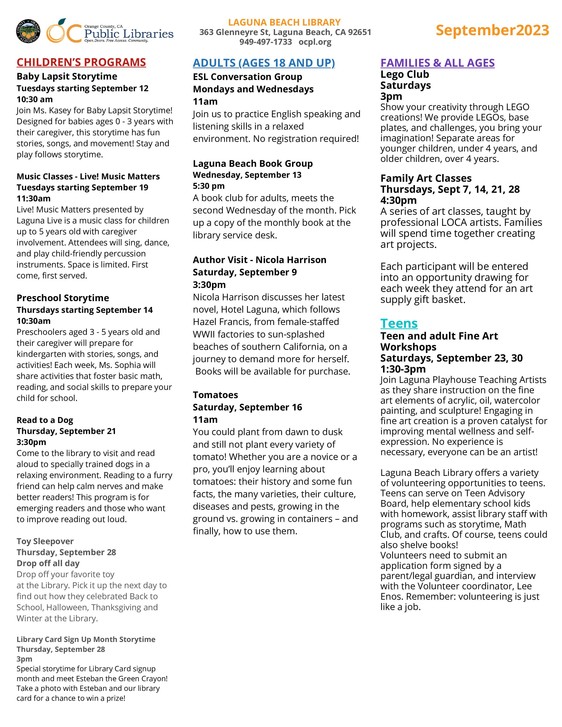 Orange County, CA
OC Public Libraries
Open Doors. Free Access. Community.

LAGUNA BEACH LIBRARY
363 Glenneyre St, Laguna Beach, CA 92651
949-497-1733 ocpl.org

September2023

CHILDREN'S PROGRAMS

Baby Lapsit Storytime
Tuesdays starting September 12
10:30 am
Join Ms. Kasey for Baby Lapsit Storytime! Designed for babies ages 0 - 3 years with their caregiver, this storytime has fun stories, songs, and movement! Stay and play follows storytime.

Music Classes - Live! Music Matters
Tuesdays starting September 19
11:30am
Live! Music Matters presented by Laguna Live is a music class for children up to 5 years old with caregiver involvement. Attendees will sing, dance, and play child-friendly percussion instruments. Space is limited. First come, first served.

Preschool Storytime
Thursdays starting September 14
10:30am
Preschoolers aged 3 - 5 years old and their caregiver will prepare for kindergarten with stories, songs, and activities! Each week, Ms. Sophia will share activities that foster basic math, reading, and social skills to prepare your child for school.

Read to a Dog
Thursday, September 21
3:30pm
Come to the library to visit and read aloud to specially trained dogs in a relaxing environment. Reading to a furry friend can help calm nerves and make better readers! This program is for emerging readers and those who want to improve reading out loud.

Toy Sleepover
Thursday, September 28
Drop off all day
Drop off your favorite toy at the Library. Pick it up the next day to find out how they celebrated Back to School, Halloween, Thanksgiving and Winter at the Library.

Library Card Sign Up Month Storytime
Thursday, September 28
3pm
Special storytime for Library Card signup month and meet Esteban the Green Crayon! Take a photo with Esteban and our library card for a chance to win a prize!

ADULTS (AGES 18 AND UP)

ESL Conversation Group
Mondays and Wednesdays
11am
Join us to practice English speaking and listening skills in a relaxed environment. No registration required!

Laguna Beach Book Group
Wednesday, September 13
5:30 pm
A book club for adults, meets the second Wednesday of the month. Pick up a copy of the monthly book at the library service desk.

Author Visit - Nicola Harrison
Saturday, September 9
3:30pm
Nicola Harrison discusses her latest novel, Hotel Laguna, which follows Hazel Francis, from female-staffed WWII factories to sun-splashed beaches of southern California, on a journey to demand more for herself. Books will be available for purchase.

Tomatoes
Saturday, September 16
11am
You could plant from dawn to dusk and still not plant every variety of tomato! Whether you are a novice or a pro, you'll enjoy learning about tomatoes: their history and some fun facts, the many varieties, their culture, diseases and pests, growing in the ground vs. growing in containers – and finally, how to use them.

FAMILIES & ALL AGES

Lego Club
Saturdays
3pm
Show your creativity through LEGO creations! We provide LEGOs, base plates, and challenges, you bring your imagination! Separate areas for younger children, under 4 years, and older children, over 4 years.

Family Art Classes
Thursdays, Sept 7, 14, 21, 28
4:30pm
A series of art classes, taught by professional LOCA artists. Families will spend time together creating art projects.

Each participant will be entered into an opportunity drawing for each week they attend for an art supply gift basket.

Teens

Teen and adult Fine Art Workshops
Saturdays, September 23, 30
1:30-3pm
Join Laguna Playhouse Teaching Artists as they share instruction on the fine art elements of acrylic, oil, watercolor painting, and sculpture! Engaging in fine art creation is a proven catalyst for improving mental wellness and self-expression. No experience is necessary, everyone can be an artist!

Laguna Beach Library offers a variety of volunteering opportunities to teens. Teens can serve on Teen Advisory Board, help elementary school kids with homework, assist library staff with programs such as storytime, Math Club, and crafts. Of course, teens could also shelve books!
Volunteers need to submit an application form signed by a parent/legal guardian, and interview with the Volunteer coordinator, Lee Enos. Remember: volunteering is just like a job.